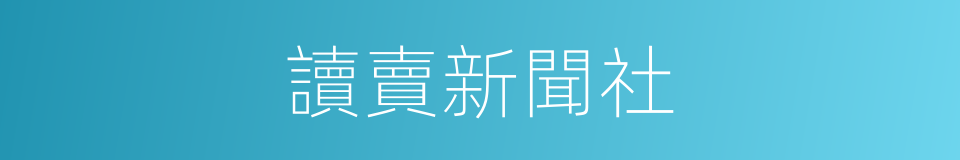 讀賣新聞社